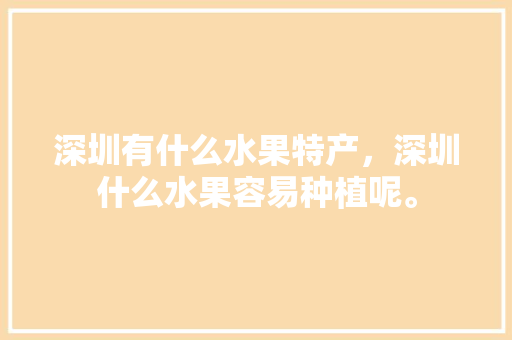 深圳有什么水果特产，深圳什么水果容易种植呢。